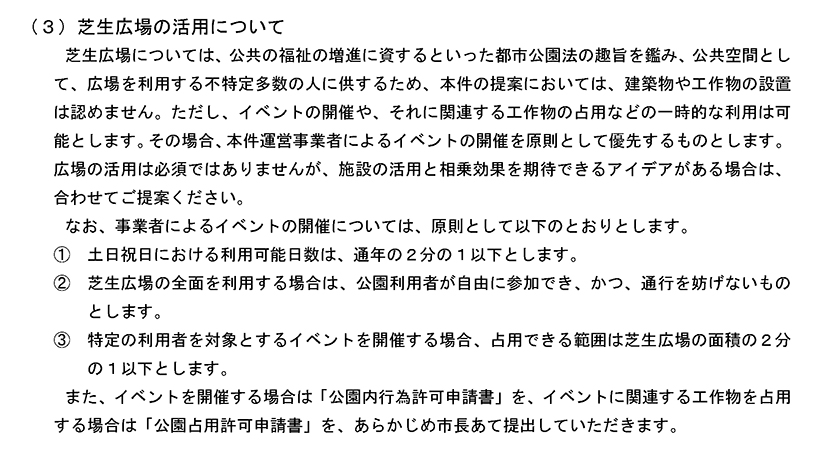 （３）芝生広場の活用について

芝生広場については、公共の福祉の増進に資するといった都市公園法の趣旨を鑑み、公共空間として、広場を利用する不特定多数の人に供するため、本件の提案においては、建築物や工作物の設置は認めません。ただし、イベントの開催や、それに関連する工作物の占用などの一時的な利用は可能とします。その場合、本件運営事業者によるイベントの開催を原則として優先するものとします。広場の活用は必須ではありませんが、施設の活用と相乗効果を期待できるアイデアがある場合は、合わせてご提案ください。

なお、事業者によるイベントの開催については、原則として以下のとおりとします。

① 土日祝日における利用可能日数は、通年の２分の１以下とします。

② 芝生広場の全面を利用する場合は、公園利用者が自由に参加でき、かつ、通行を妨げないものとします。

③ 特定の利用者を対象とするイベントを開催する場合、占用できる範囲は芝生広場の面積の２分の１以下とします。

また、イベントを開催する場合は「公園内行為許可申請書」を、イベントに関連する工作物を占用する場合は「公園占用許可申請書」を、あらかじめ市長あて提出していただきます。